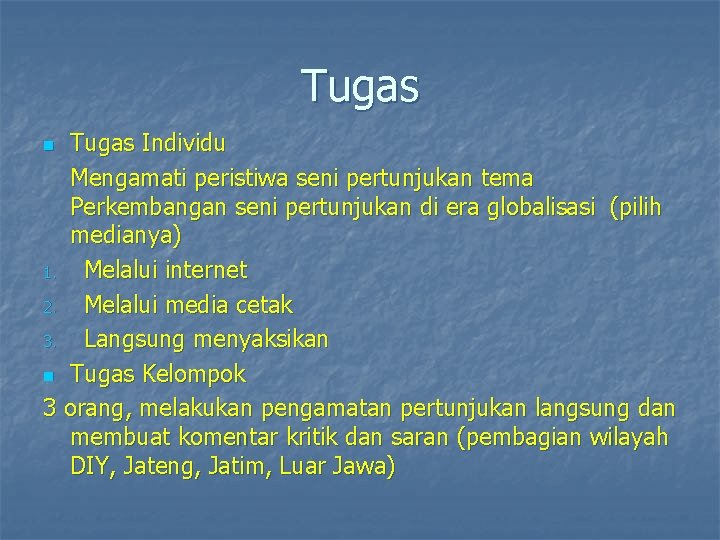 Tugas

Tugas Individu

Mengamati peristiwa seni pertunjukan tema Perkembangan seni pertunjukan di era globalisasi (pilih medianya)

1. Melalui internet
2. Melalui media cetak
3. Langsung menyaksikan

Tugas Kelompok

3 orang, melakukan pengamatan pertunjukan langsung dan membuat komentar kritik dan saran (pembagian wilayah DIY, Jateng, Jatim, Luar Jawa)